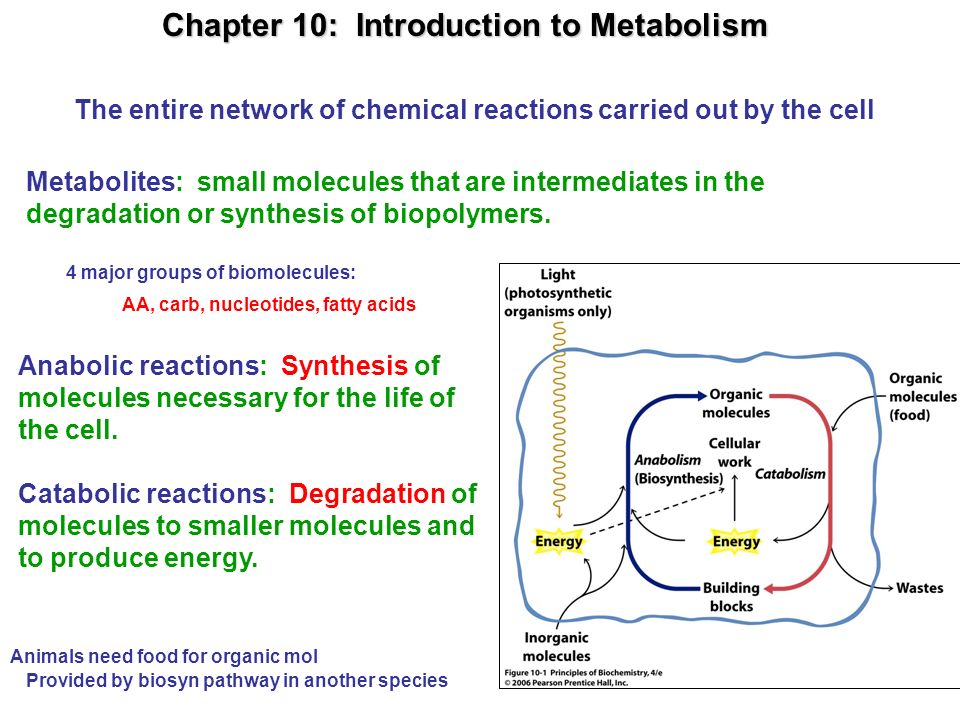 Chapter 10: Introduction to Metabolism

The entire network of chemical reactions carried out by the cell

Metabolites: small molecules that are intermediates in the degradation or synthesis of biopolymers.

4 major groups of biomolecules:

AA, carb, nucleotides, fatty acids

Anabolic reactions: Synthesis of molecules necessary for the life of the cell.

Catabolic reactions: Degradation of molecules to smaller molecules and to produce energy.

Animals need food for organic mol
Provided by biosyn pathway in another species

Light (photosynthetic organisms only)

Organic molecules

Organic molecules (food)

Cellular work

Anabolism (Biosynthesis)

Catabolism

Energy

Energy

Building blocks

Wastes

Inorganic molecules

Figure 10-1 Principles of Biochemistry, 4/e
© 2006 Pearson Prentice Hall, Inc.